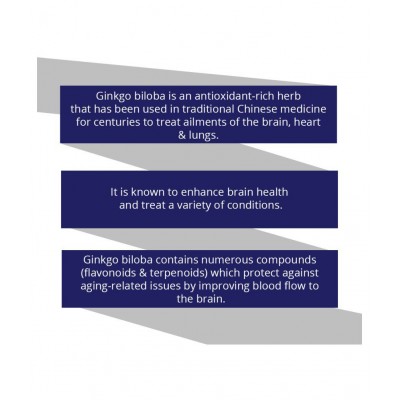 Ginkgo biloba is an antioxidant-rich herb that has been used in traditional Chinese medicine for centuries to treat ailments of the brain, heart & lungs.

It is known to enhance brain health and treat a variety of conditions.

Ginkgo biloba contains numerous compounds (flavonoids & terpenoids) which protect against aging-related issues by improving blood flow to the brain.